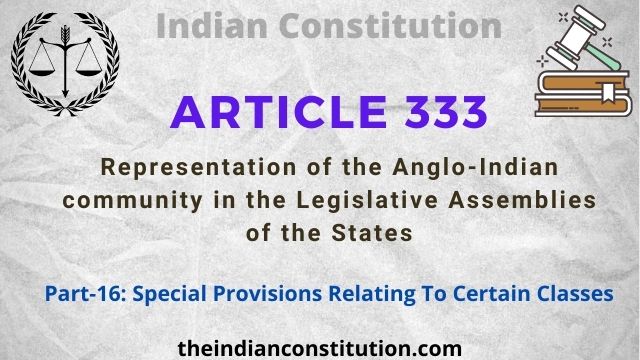 Indian Constitution

ARTICLE 333

Representation of the Anglo-Indian community in the Legislative Assemblies of the States

Part-16: Special Provisions Relating To Certain Classes

theindianconstitution.com